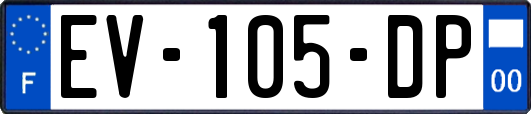 F
EV-105-DP
00